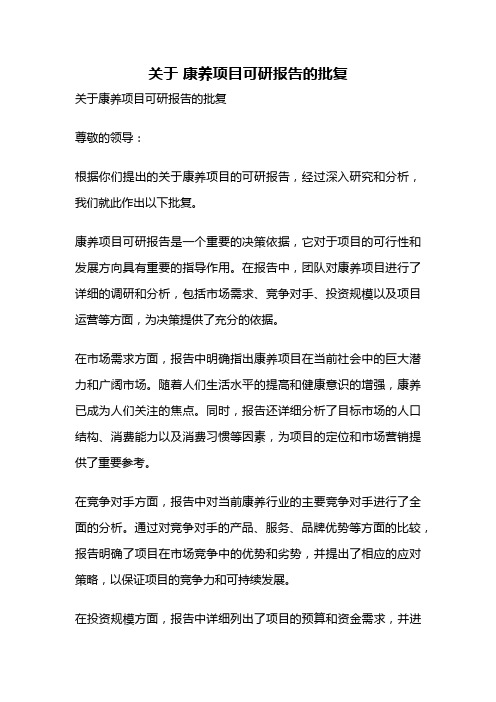 关于 康养项目可研报告的批复

关于康养项目可研报告的批复

尊敬的领导：

根据你们提出的关于康养项目的可研报告，经过深入研究和分析，我们就此作出以下批复。

康养项目可研报告是一个重要的决策依据，它对于项目的可行性和发展方向具有重要的指导作用。在报告中，团队对康养项目进行了详细的调研和分析，包括市场需求、竞争对手、投资规模以及项目运营等方面，为决策提供了充分的依据。

在市场需求方面，报告中明确指出康养项目在当前社会中的巨大潜力和广阔市场。随着人们生活水平的提高和健康意识的增强，康养已成为人们关注的焦点。同时，报告还详细分析了目标市场的人口结构、消费能力以及消费习惯等因素，为项目的定位和市场营销提供了重要参考。

在竞争对手方面，报告中对当前康养行业的主要竞争对手进行了全面的分析。通过对竞争对手的产品、服务、品牌优势等方面的比较，报告明确了项目在市场竞争中的优势和劣势，并提出了相应的应对策略，以保证项目的竞争力和可持续发展。

在投资规模方面，报告中详细列出了项目的预算和资金需求，并进